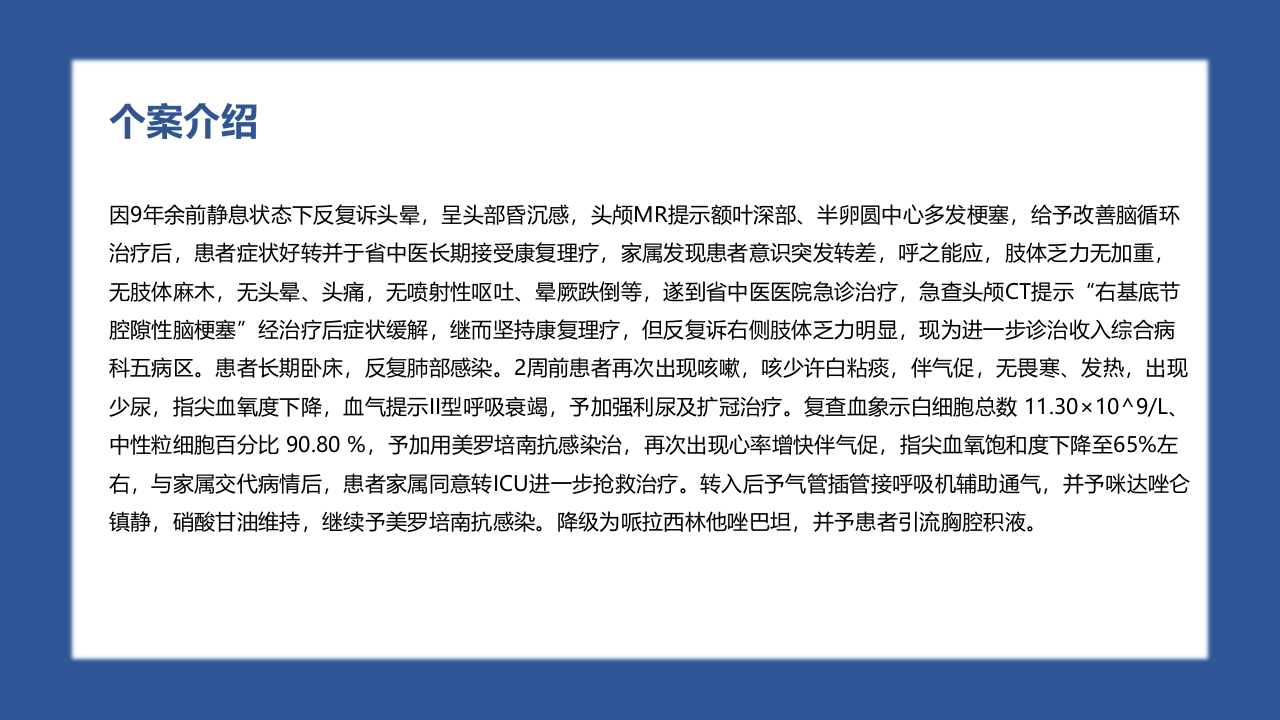 个案介绍

因9年余前静息状态下反复诉头晕，呈头部昏沉感，头颅MR提示额叶深部、半卵圆中心多发梗塞，给予改善脑循环治疗后，患者症状好转并于省中医长期接受康复理疗，家属发现患者意识突发转差，呼之能应，肢体乏力无加重，无肢体麻木，无头晕、头痛，无喷射性呕吐、晕厥跌倒等，遂到省中医医院急诊治疗，急查头颅CT提示“右基底节腔隙性脑梗塞”经治疗后症状缓解，继而坚持康复理疗，但反复诉右侧肢体乏力明显，现为进一步诊治收入综合病科五病区。患者长期卧床，反复肺部感染。2周前患者再次出现咳嗽，咳少许白粘痰，伴气促，无畏寒、发热，出现少尿，指尖血氧度下降，血气提示II型呼吸衰竭，予加强利尿及扩冠治疗。复查血象示白细胞总数 11.30×10^9/L、中性粒细胞百分比 90.80 %，予加用美罗培南抗感染治，再次出现心率增快伴气促，指尖血氧饱和度下降至65%左右，与家属交代病情后，患者家属同意转ICU进一步抢救治疗。转入后予气管插管接呼吸机辅助通气，并予咪达唑仑镇静，硝酸甘油维持，继续予美罗培南抗感染。降级为哌拉西林他唑巴坦，并予患者引流胸腔积液。